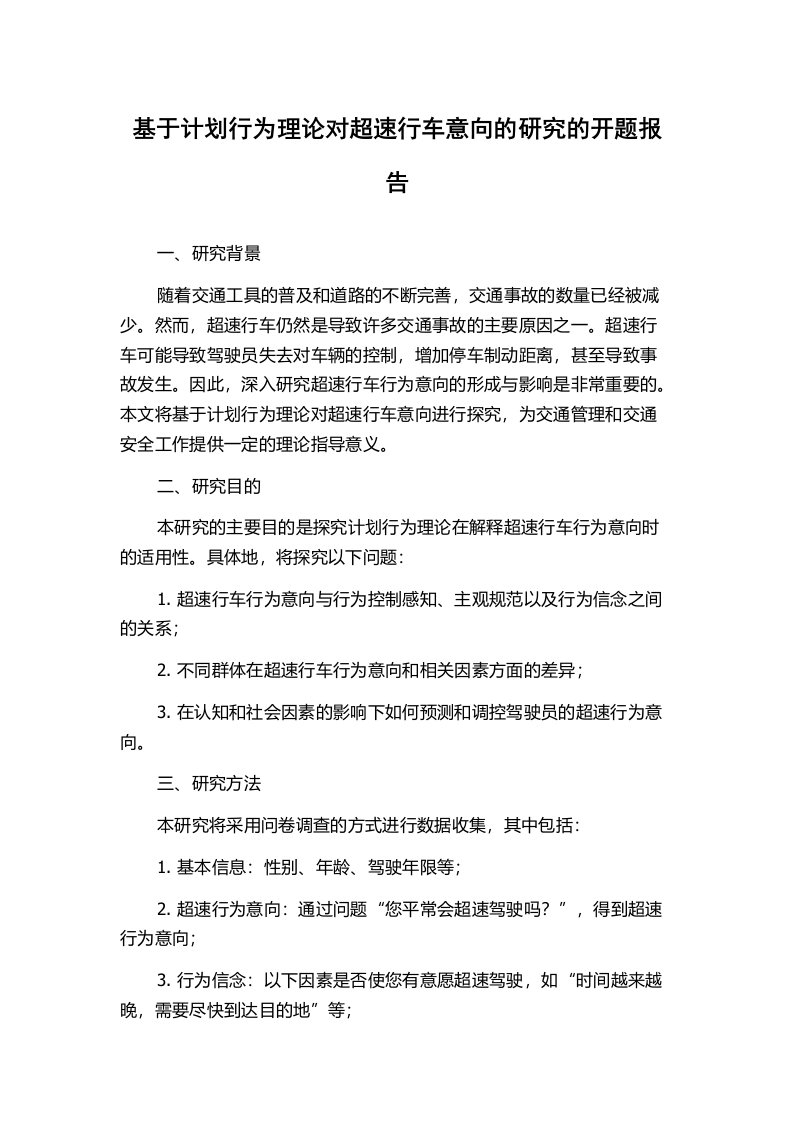 基于计划行为理论对超速行车意向的研究的开题报告

一、研究背景

随着交通工具的普及和道路的不断完善，交通事故的数量已经被减少。然而，超速行车仍然是导致许多交通事故的主要原因之一。超速行车可能导致驾驶员失去对车辆的控制，增加停车制动距离，甚至导致事故发生。因此，深入研究超速行车行为意向的形成与影响是非常重要的。本文将基于计划行为理论对超速行车意向进行探究，为交通管理和交通安全工作提供一定的理论指导意义。

二、研究目的

本研究的主要目的是探究计划行为理论在解释超速行车行为意向时的适用性。具体地，将探究以下问题：

1. 超速行车行为意向与行为控制感知、主观规范以及行为信念之间的关系；

2. 不同群体在超速行车行为意向和相关因素方面的差异；

3. 在认知和社会因素的影响下如何预测和调控驾驶员的超速行为意向。

三、研究方法

本研究将采用问卷调查的方式进行数据收集，其中包括：

1. 基本信息：性别、年龄、驾驶年限等；

2. 超速行为意向：通过问题“您平常会超速驾驶吗？”，得到超速行为意向；

3. 行为信念：以下因素是否使您有意愿超速驾驶，如“时间越来越晚，需要尽快到达目的地”等；